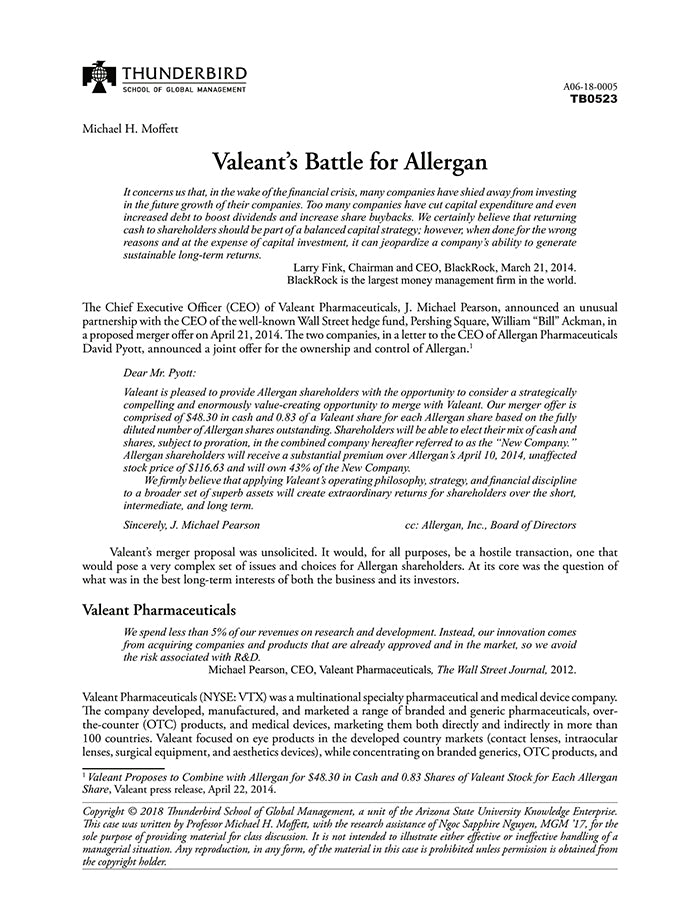 THUNDERBIRD
SCHOOL OF GLOBAL MANAGEMENT

A06-18-0005
TB0523

Michael H. Moffett

Valeant's Battle for Allergan

It concerns us that, in the wake of the financial crisis, many companies have shied away from investing in the future growth of their companies. Too many companies have cut capital expenditure and even increased debt to boost dividends and increase share buybacks. We certainly believe that returning cash to shareholders should be part of a balanced capital strategy; however, when done for the wrong reasons and at the expense of capital investment, it can jeopardize a company's ability to generate sustainable long-term returns.

Larry Fink, Chairman and CEO, BlackRock, March 21, 2014.
BlackRock is the largest money management firm in the world.

The Chief Executive Officer (CEO) of Valeant Pharmaceuticals, J. Michael Pearson, announced an unusual partnership with the CEO of the well-known Wall Street hedge fund, Pershing Square, William "Bill" Ackman, in a proposed merger offer on April 21, 2014. The two companies, in a letter to the CEO of Allergan Pharmaceuticals David Pyott, announced a joint offer for the ownership and control of Allergan.$^1$

Dear Mr. Pyott:

Valeant is pleased to provide Allergan shareholders with the opportunity to consider a strategically compelling and enormously value-creating opportunity to merge with Valeant. Our merger offer is comprised of $48.30 in cash and 0.83 of a Valeant share for each Allergan share based on the fully diluted number of Allergan shares outstanding. Shareholders will be able to elect their mix of cash and shares, subject to proration, in the combined company hereafter referred to as the "New Company." Allergan shareholders will receive a substantial premium over Allergan's April 10, 2014, unaffected stock price of $116.63 and will own 43% of the New Company.

We firmly believe that applying Valeant's operating philosophy, strategy, and financial discipline to a broader set of superb assets will create extraordinary returns for shareholders over the short, intermediate, and long term.

Sincerely, J. Michael Pearson    cc: Allergan, Inc., Board of Directors

Valeant's merger proposal was unsolicited. It would, for all purposes, be a hostile transaction, one that would pose a very complex set of issues and choices for Allergan shareholders. At its core was the question of what was in the best long-term interests of both the business and its investors.

Valeant Pharmaceuticals

We spend less than 5% of our revenues on research and development. Instead, our innovation comes from acquiring companies and products that are already approved and in the market, so we avoid the risk associated with R&D.

Michael Pearson, CEO, Valeant Pharmaceuticals, The Wall Street Journal, 2012.

Valeant Pharmaceuticals (NYSE: VTX) was a multinational specialty pharmaceutical and medical device company. The company developed, manufactured, and marketed a range of branded and generic pharmaceuticals, over-the-counter (OTC) products, and medical devices, marketing them both directly and indirectly in more than 100 countries. Valeant focused on eye products in the developed country markets (contact lenses, intraocular lenses, surgical equipment, and aesthetics devices), while concentrating on branded generics, OTC products, and

$^1$ Valeant Proposes to Combine with Allergan for $48.30 in Cash and 0.83 Shares of Valeant Stock for Each Allergan Share, Valeant press release, April 22, 2014.

Copyright © 2018 Thunderbird School of Global Management, a unit of the Arizona State University Knowledge Enterprise. This case was written by Professor Michael H. Moffett, with the research assistance of Ngoc Sapphire Nguyen, MGM '17, for the sole purpose of providing material for class discussion. It is not intended to illustrate either effective or ineffective handling of a managerial situation. Any reproduction, in any form, of the material in this case is prohibited unless permission is obtained from the copyright holder.